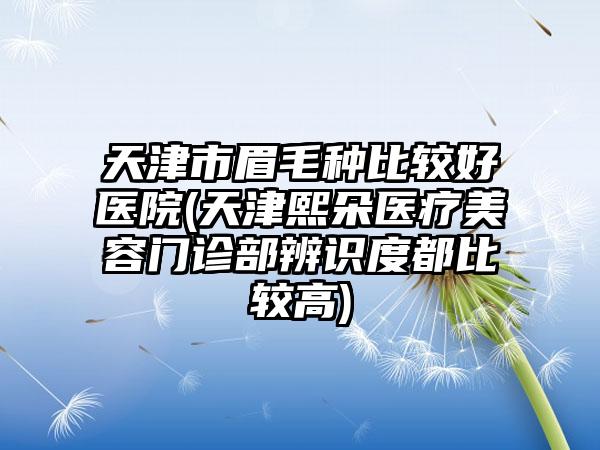 天津市眉毛种比较好医院(天津熙朵医疗美容门诊部辨识度都比较高)